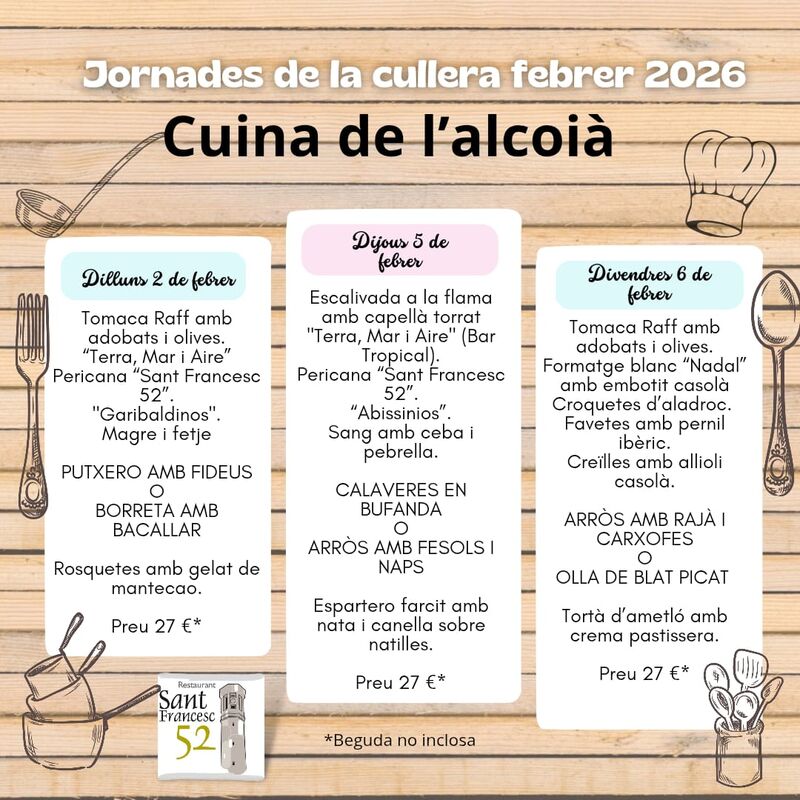 Jornades de la cullera febrer 2026

Cuina de l'alcoià

Dilluns 2 de febrer

Tomaca Raff amb adobats i olives.
"Terra, Mar i Aire"
Pericana "Sant Francesc 52".
"Garibaldinos".
Magre i fetje

PUTXERO AMB FIDEUS
O
BORRETA AMB BACALLAR

Rosquetes amb gelat de mantecao.

Preu 27 €*

Dijous 5 de febrer

Escalivada a la flama amb capellà torrat
"Terra, Mar i Aire" (Bar Tropical).
Pericana "Sant Francesc 52".
"Abissinios".
Sang amb ceba i pebrella.

CALAVERES EN BUFANDA
O
ARRÒS AMB FESOLS I NAPS

Espartero farcit amb nata i canella sobre natilles.

Preu 27 €*

Divendres 6 de febrer

Tomaca Raff amb adobats i olives.
Formatge blanc "Nadal" amb embotit casolà
Croquetes d'aladroc.
Favetes amb pernil ibèric.
Creïlles amb allioli casolà.

ARRÒS AMB RAJÀ I CARXOFES
O
OLLA DE BLAT PICAT

Tortà d'ametló amb crema pastissera.

Preu 27 €*

Restaurant Sant Francesc 52

*Beguda no inclosa